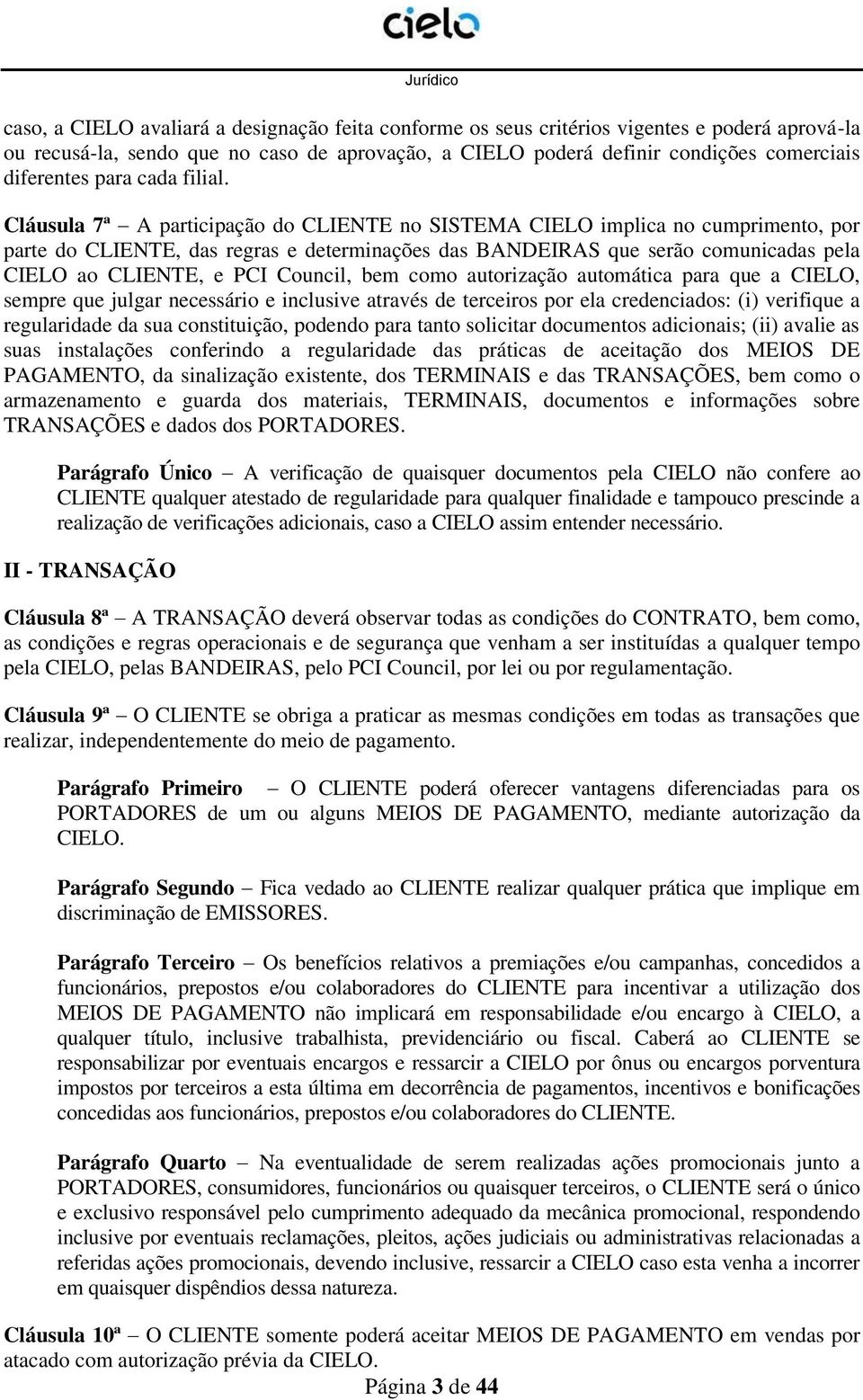 cielo

Jurídico

caso, a CIELO avaliará a designação feita conforme os seus critérios vigentes e poderá aprová-la ou recusá-la, sendo que no caso de aprovação, a CIELO poderá definir condições comerciais diferentes para cada filial.

Cláusula 7ª – A participação do CLIENTE no SISTEMA CIELO implica no cumprimento, por parte do CLIENTE, das regras e determinações das BANDEIRAS que serão comunicadas pela CIELO ao CLIENTE, e PCI Council, bem como autorização automática para que a CIELO, sempre que julgar necessário e inclusive através de terceiros por ela credenciados: (i) verifique a regularidade da sua constituição, podendo para tanto solicitar documentos adicionais; (ii) avalie as suas instalações conferindo a regularidade das práticas de aceitação dos MEIOS DE PAGAMENTO, da sinalização existente, dos TERMINAIS e das TRANSAÇÕES, bem como o armazenamento e guarda dos materiais, TERMINAIS, documentos e informações sobre TRANSAÇÕES e dados dos PORTADORES.

Parágrafo Único – A verificação de quaisquer documentos pela CIELO não confere ao CLIENTE qualquer atestado de regularidade para qualquer finalidade e tampouco prescinde a realização de verificações adicionais, caso a CIELO assim entender necessário.

II - TRANSAÇÃO

Cláusula 8ª – A TRANSAÇÃO deverá observar todas as condições do CONTRATO, bem como, as condições e regras operacionais e de segurança que venham a ser instituídas a qualquer tempo pela CIELO, pelas BANDEIRAS, pelo PCI Council, por lei ou por regulamentação.

Cláusula 9ª – O CLIENTE se obriga a praticar as mesmas condições em todas as transações que realizar, independentemente do meio de pagamento.

Parágrafo Primeiro – O CLIENTE poderá oferecer vantagens diferenciadas para os PORTADORES de um ou alguns MEIOS DE PAGAMENTO, mediante autorização da CIELO.

Parágrafo Segundo – Fica vedado ao CLIENTE realizar qualquer prática que implique em discriminação de EMISSORES.

Parágrafo Terceiro – Os benefícios relativos a premiações e/ou campanhas, concedidos a funcionários, prepostos e/ou colaboradores do CLIENTE para incentivar a utilização dos MEIOS DE PAGAMENTO não implicará em responsabilidade e/ou encargo à CIELO, a qualquer título, inclusive trabalhista, previdenciário ou fiscal. Caberá ao CLIENTE se responsabilizar por eventuais encargos e ressarcir a CIELO por ônus ou encargos porventura impostos por terceiros a esta última em decorrência de pagamentos, incentivos e bonificações concedidas aos funcionários, prepostos e/ou colaboradores do CLIENTE.

Parágrafo Quarto – Na eventualidade de serem realizadas ações promocionais junto a PORTADORES, consumidores, funcionários ou quaisquer terceiros, o CLIENTE será o único e exclusivo responsável pelo cumprimento adequado da mecânica promocional, respondendo inclusive por eventuais reclamações, pleitos, ações judiciais ou administrativas relacionadas a referidas ações promocionais, devendo inclusive, ressarcir a CIELO caso esta venha a incorrer em quaisquer dispêndios dessa natureza.

Cláusula 10ª – O CLIENTE somente poderá aceitar MEIOS DE PAGAMENTO em vendas por atacado com autorização prévia da CIELO.

Página 3 de 44